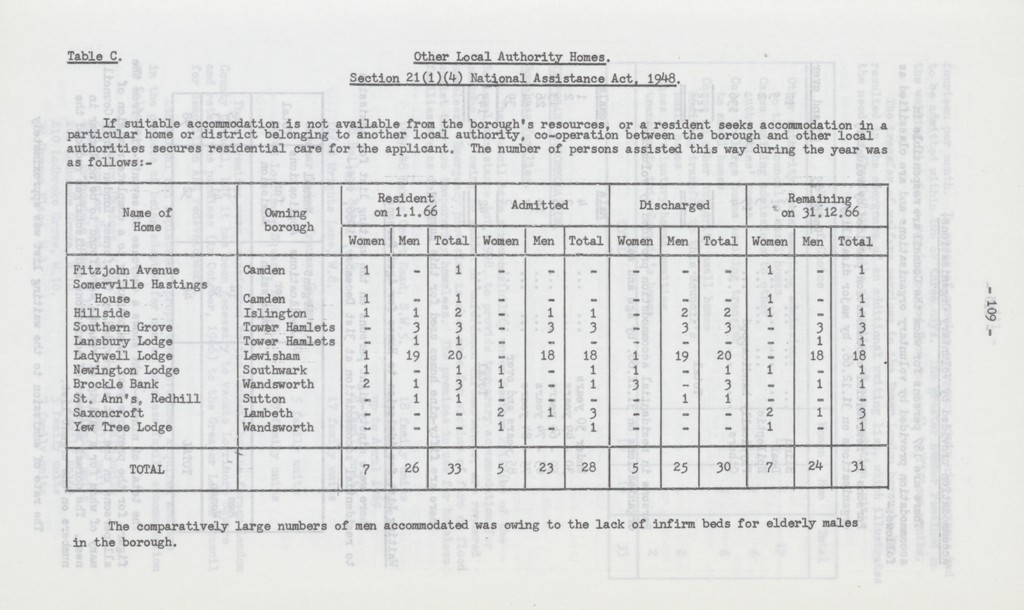 Table C.

Other Local Authority Homes.

Section 21(1)(4) National Assistance Act, 1948.

If suitable accommodation is not available from the borough's resources, or a resident seeks accommodation in a particular home or district belonging to another local authority, co-operation between the borough and other local authorities secures residential care for the applicant. The number of persons assisted this way during the year was as follows:-

| Name of Home | Owning borough | Resident on 1.1.66 Women | Resident on 1.1.66 Men | Resident on 1.1.66 Total | Admitted Women | Admitted Men | Admitted Total | Discharged Women | Discharged Men | Discharged Total | Remaining on 31.12.66 Women | Remaining on 31.12.66 Men | Remaining on 31.12.66 Total |
|---|---|---|---|---|---|---|---|---|---|---|---|---|---|
| Fitzjohn Avenue | Camden | 1 | - | 1 | - | - | - | - | - | - | 1 | - | 1 |
| Somerville Hastings House | Camden | 1 | - | 1 | - | - | - | - | - | - | 1 | - | 1 |
| Hillside | Islington | 1 | 1 | 2 | - | 1 | 1 | - | 2 | 2 | 1 | - | 1 |
| Southern Grove | Tower Hamlets | - | 3 | 3 | - | 3 | 3 | - | 3 | 3 | - | 3 | 3 |
| Lansbury Lodge | Tower Hamlets | - | 1 | 1 | - | - | - | - | - | - | - | 1 | 1 |
| Ladywell Lodge | Lewisham | 1 | 19 | 20 | - | 18 | 18 | 1 | 19 | 20 | - | 18 | 18 |
| Newington Lodge | Southwark | 1 | - | 1 | 1 | - | 1 | 1 | - | 1 | 1 | - | 1 |
| Brockle Bank | Wandsworth | 2 | 1 | 3 | 1 | - | 1 | 3 | - | 3 | - | 1 | 1 |
| St. Ann's, Redhill | Sutton | - | 1 | 1 | - | - | - | - | 1 | 1 | - | - | - |
| Saxoncroft | Lambeth | - | - | - | 2 | 1 | 3 | - | - | - | 2 | 1 | 3 |
| Yew Tree Lodge | Wandsworth | - | - | - | 1 | - | 1 | - | - | - | 1 | - | 1 |
| TOTAL | | 7 | 26 | 33 | 5 | 23 | 28 | 5 | 25 | 30 | 7 | 24 | 31 |

The comparatively large numbers of men accommodated was owing to the lack of infirm beds for elderly males in the borough.

- 109 -